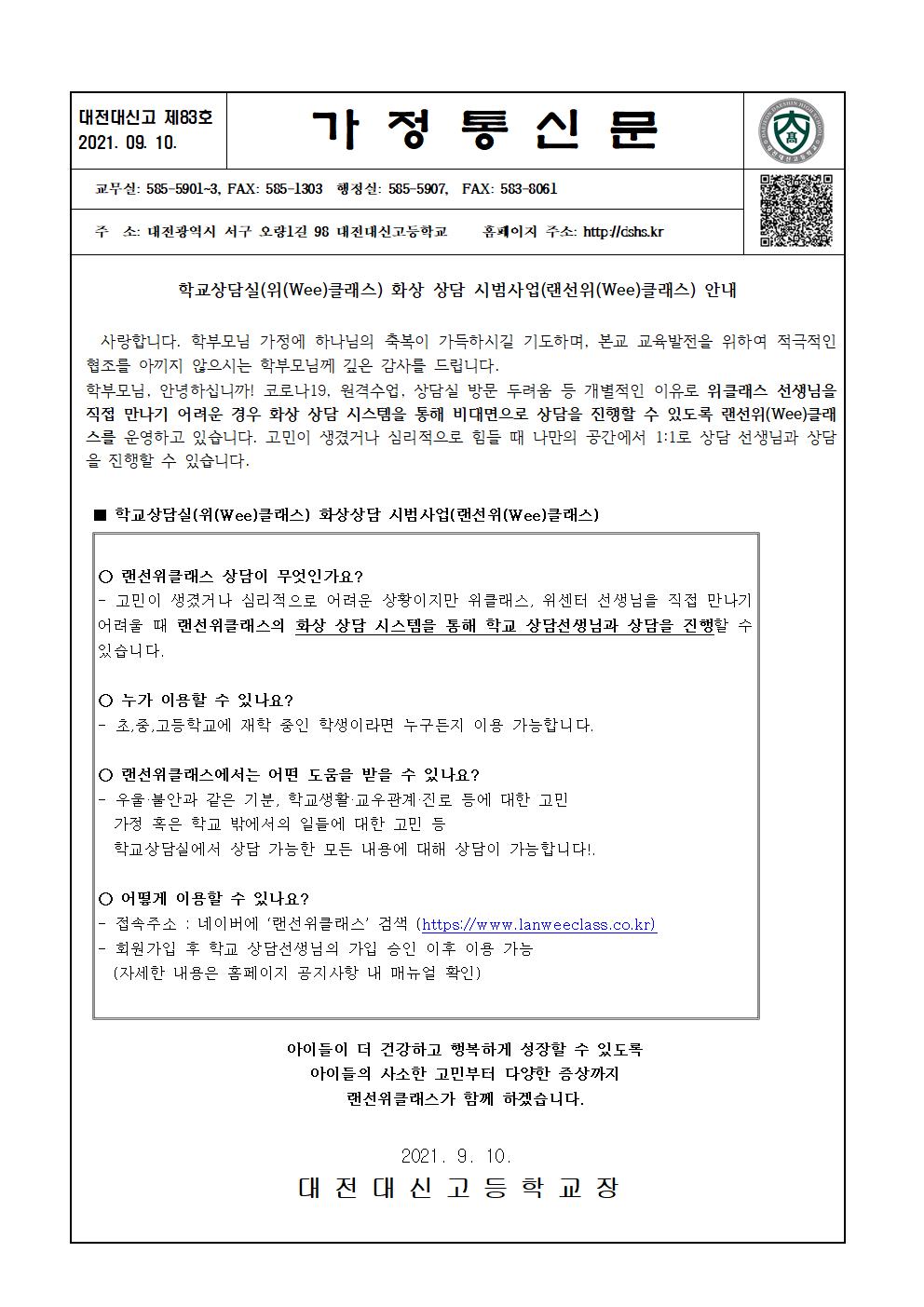 대전대신고 제83호
2021. 09. 10.

가 정 통 신 문

교무실: 585-5901~3, FAX: 585-1303 행정실: 585-5907, FAX: 583-8061

주 소: 대전광역시 서구 오량1길 98 대전대신고등학교 홈페이지 주소: http://dshs.kr

학교상담실(위(Wee)클래스) 화상 상담 시범사업(랜선위(Wee)클래스) 안내

사랑합니다. 학부모님 가정에 하나님의 축복이 가득하시길 기도하며, 본교 교육발전을 위하여 적극적인 협조를 아끼지 않으시는 학부모님께 깊은 감사를 드립니다.
학부모님, 안녕하십니까! 코로나19, 원격수업, 상담실 방문 두려움 등 개별적인 이유로 위클래스 선생님을 직접 만나기 어려운 경우 화상 상담 시스템을 통해 비대면으로 상담을 진행할 수 있도록 랜선위(Wee)클래스를 운영하고 있습니다. 고민이 생겼거나 심리적으로 힘들 때 나만의 공간에서 1:1로 상담 선생님과 상담을 진행할 수 있습니다.

■ 학교상담실(위(Wee)클래스) 화상상담 시범사업(랜선위(Wee)클래스)

○ 랜선위클래스 상담이 무엇인가요?
- 고민이 생겼거나 심리적으로 어려운 상황이지만 위클래스, 위센터 선생님을 직접 만나기 어려울 때 랜선위클래스의 화상 상담 시스템을 통해 학교 상담선생님과 상담을 진행할 수 있습니다.

○ 누가 이용할 수 있나요?
- 초,중,고등학교에 재학 중인 학생이라면 누구든지 이용 가능합니다.

○ 랜선위클래스에서는 어떤 도움을 받을 수 있나요?
- 우울·불안과 같은 기분, 학교생활·교우관계·진로 등에 대한 고민
가정 혹은 학교 밖에서의 일들에 대한 고민 등
학교상담실에서 상담 가능한 모든 내용에 대해 상담이 가능합니다!.

○ 어떻게 이용할 수 있나요?
- 접속주소 : 네이버에 '랜선위클래스' 검색 (https://www.lanweeclass.co.kr)
- 회원가입 후 학교 상담선생님의 가입 승인 이후 이용 가능
(자세한 내용은 홈페이지 공지사항 내 매뉴얼 확인)

아이들이 더 건강하고 행복하게 성장할 수 있도록
아이들의 사소한 고민부터 다양한 증상까지
랜선위클래스가 함께 하겠습니다.

2021. 9. 10.
대 전 대 신 고 등 학 교 장